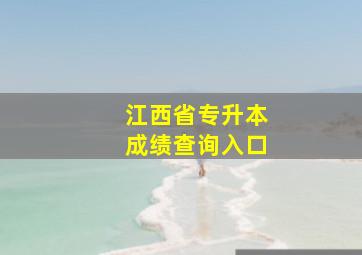 江西省专升本
成绩查询入口